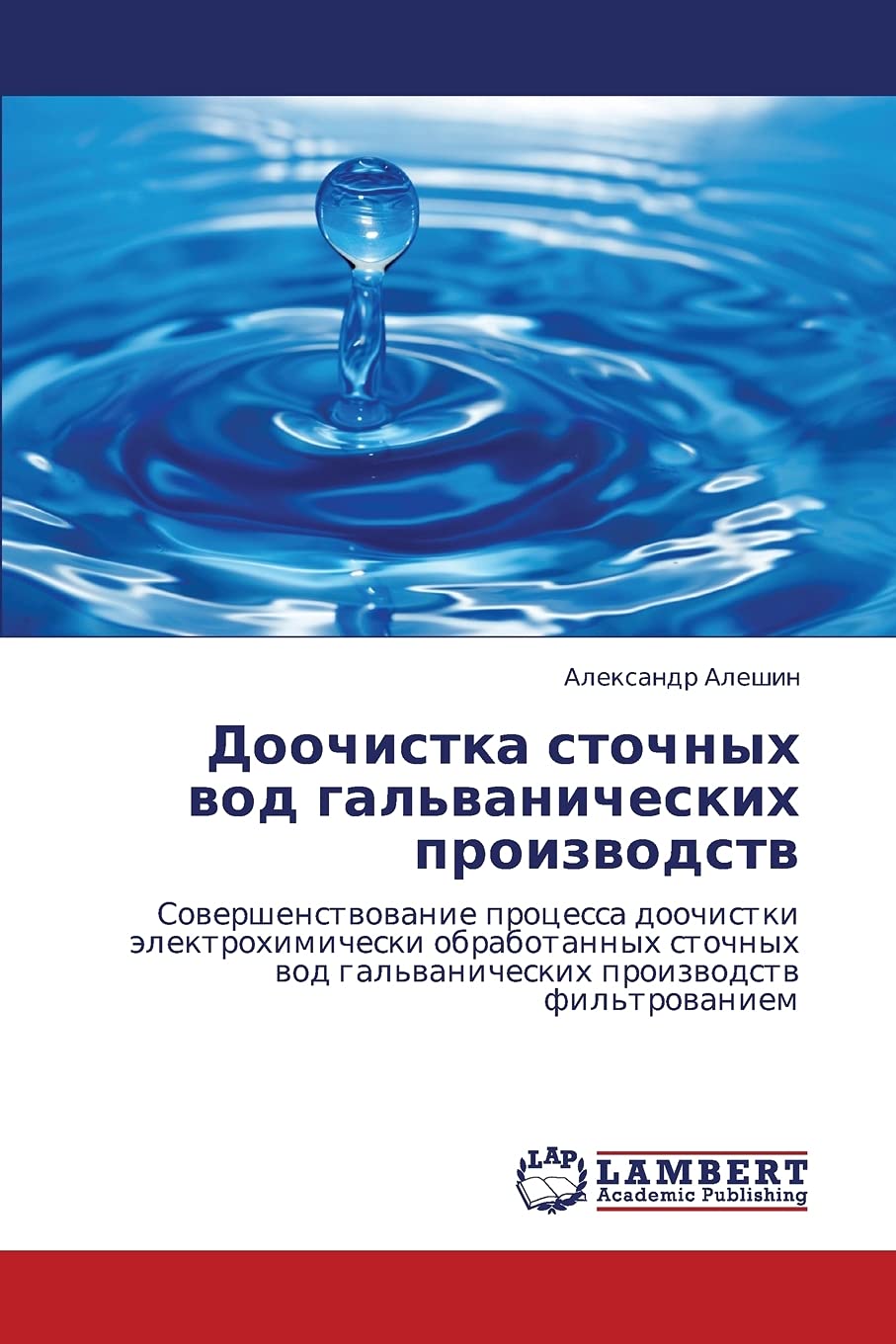 Александр Алешин

Доочистка сточных вод гальванических производств

Совершенствование процесса доочистки электрохимически обработанных сточных вод гальванических производств фильтрованием

LAP
LAMBERT
Academic Publishing